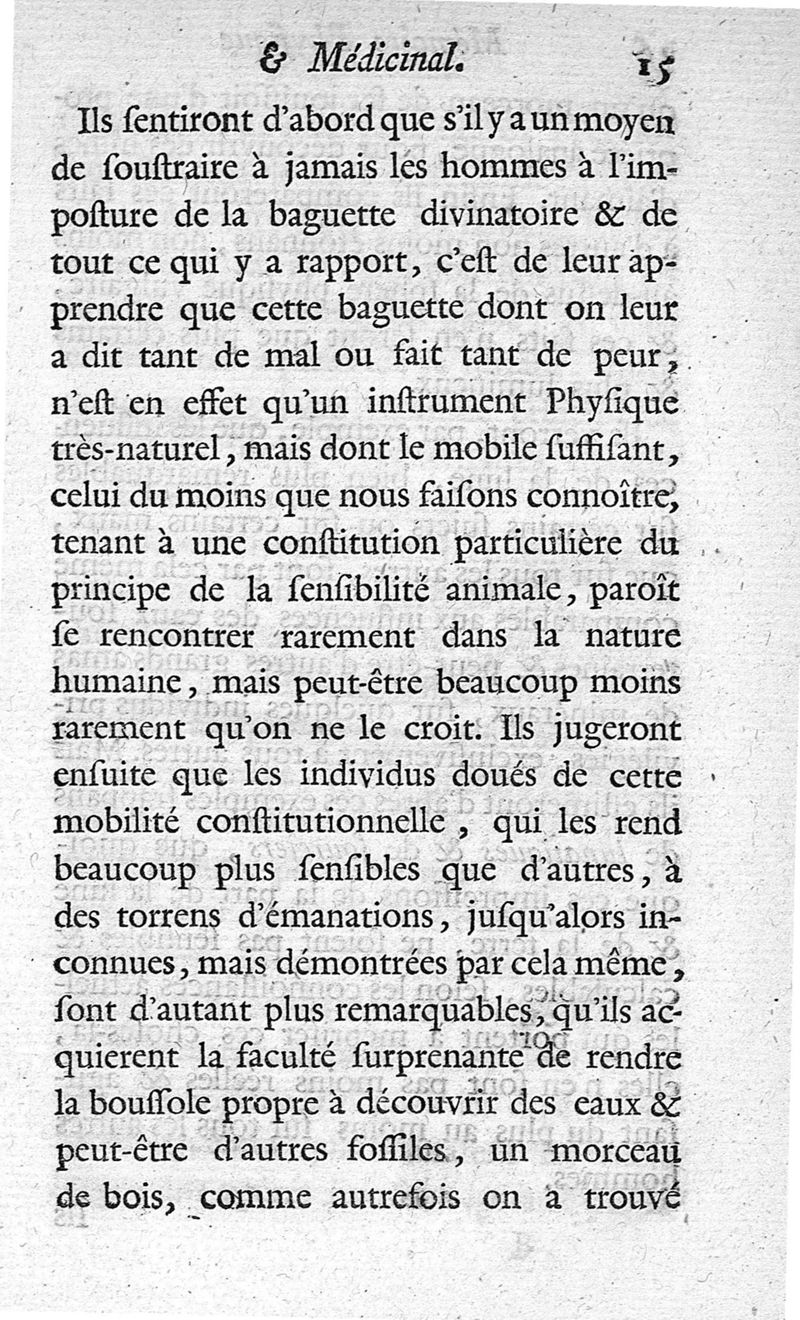 & Médicinal. 15

Ils ſentiront d'abord que s'il y a un moyen de ſouſtraire à jamais les hommes à l'impoſture de la baguette divinatoire & de tout ce qui y a rapport, c'eſt de leur apprendre que cette baguette dont on leur a dit tant de mal ou fait tant de peur, n'eſt en effet qu'un inſtrument Phyſique très-naturel, mais dont le mobile ſuffiſant, celui du moins que nous faiſons connoître, tenant à une conſtitution particulière du principe de la ſenſibilité animale, paroît ſe rencontrer rarement dans la nature humaine, mais peut-être beaucoup moins rarement qu'on ne le croit. Ils jugeront enſuite que les individus doués de cette mobilité conſtitutionnelle, qui les rend beaucoup plus ſenſibles que d'autres, à des torrens d'émanations, juſqu'alors inconnues, mais démontrées par cela même, ſont d'autant plus remarquables, qu'ils acquierent la faculté ſurprenante de rendre la bouſſole propre à découvrir des eaux & peut-être d'autres foſſiles, un morceau de bois, comme autrefois on a trouvé